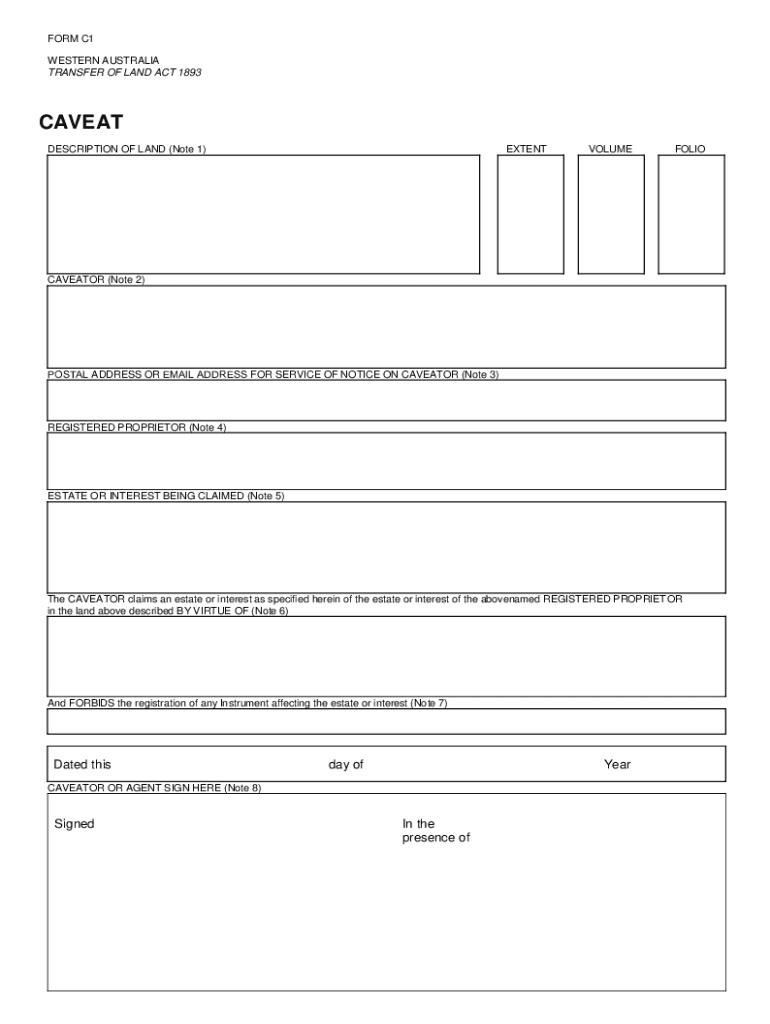 FORM C1

WESTERN AUSTRALIA
TRANSFER OF LAND ACT 1893

CAVEAT

DESCRIPTION OF LAND (Note 1)

EXTENT

VOLUME

FOLIO

CAVEATOR (Note 2)

POSTAL ADDRESS OR EMAIL ADDRESS FOR SERVICE OF NOTICE ON CAVEATOR (Note 3)

REGISTERED PROPRIETOR (Note 4)

ESTATE OR INTEREST BEING CLAIMED (Note 5)

The CAVEATOR claims an estate or interest as specified herein of the estate or interest of the abovenamed REGISTERED PROPRIETOR in the land above described BY VIRTUE OF (Note 6)

And FORBIDS the registration of any Instrument affecting the estate or interest (Note 7)

Dated this

day of

Year

CAVEATOR OR AGENT SIGN HERE (Note 8)

Signed

In the presence of